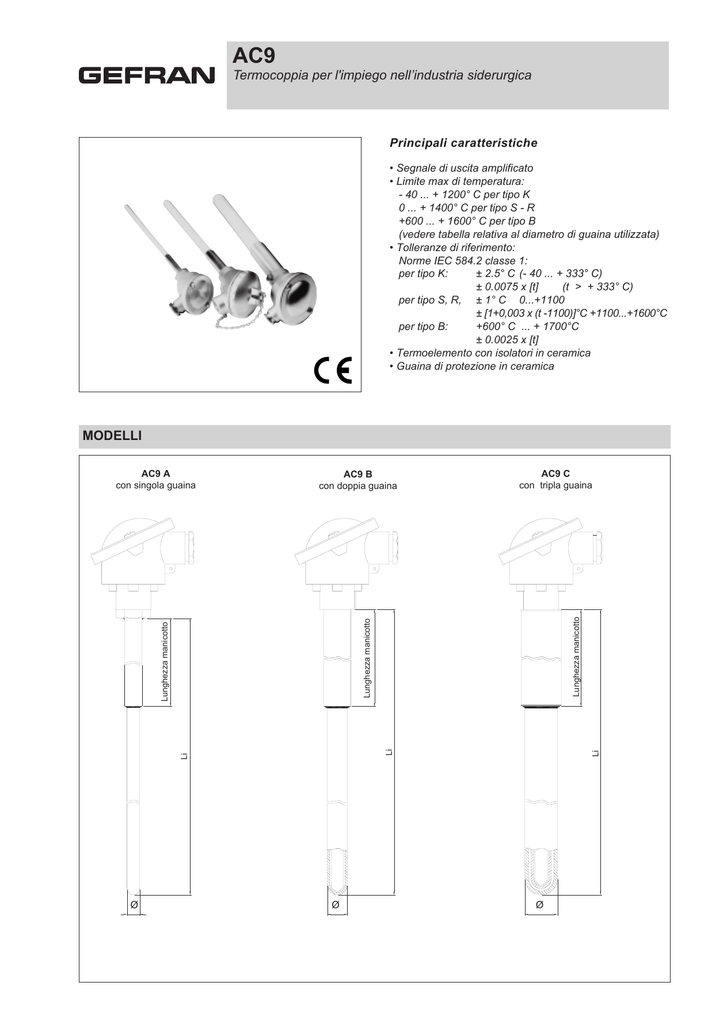 GEFRAN

AC9

Termocoppia per l'impiego nell'industria siderurgica

Principali caratteristiche

• Segnale di uscita amplificato
• Limite max di temperatura:
- 40 ... + 1200° C per tipo K
0 ... + 1400° C per tipo S - R
+600 ... + 1600° C per tipo B
(vedere tabella relativa al diametro di guaina utilizzata)
• Tolleranze di riferimento:
Norme IEC 584.2 classe 1:
per tipo K: ± 2.5° C (- 40 ... + 333° C)
± 0.0075 x [t] (t > + 333° C)
per tipo S, R, ± 1° C 0...+1100
± [1+0,003 x (t -1100)]°C +1100...+1600°C
per tipo B: +600° C ... + 1700°C
± 0.0025 x [t]
• Termoelemento con isolatori in ceramica
• Guaina di protezione in ceramica

CE

MODELLI

AC9 A
con singola guaina

Lunghezza manicotto

Li

Ø

AC9 B
con doppia guaina

Lunghezza manicotto

Li

Ø

AC9 C
con tripla guaina

Lunghezza manicotto

Li

Ø